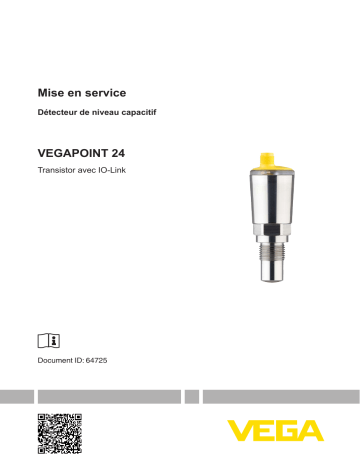 Mise en service

Détecteur de niveau capacitif

VEGAPOINT 24

Transistor avec IO-Link

Document ID: 64725

VEGA